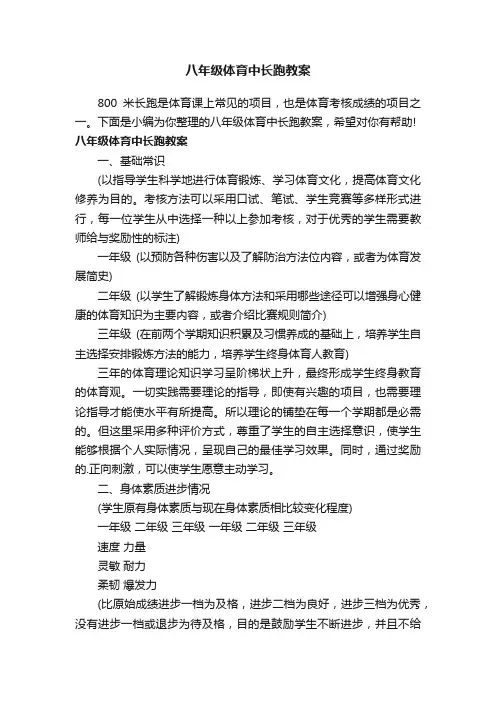 八年级体育中长跑教案

800 米长跑是体育课上常见的项目，也是体育考核成绩的项目之一。下面是小编为你整理的八年级体育中长跑教案，希望对你有帮助!

八年级体育中长跑教案

一、基础常识

(以指导学生科学地进行体育锻炼、学习体育文化，提高体育文化修养为目的。考核方法可以采用口试、笔试、学生竞赛等多样形式进行，每一位学生从中选择一种以上参加考核，对于优秀的学生需要教师给与奖励性的标注)

一年级 (以预防各种伤害以及了解防治方法位内容，或者为体育发展简史)

二年级 (以学生了解锻炼身体方法和采用哪些途径可以增强身心健康的体育知识为主要内容，或者介绍比赛规则简介)

三年级 (在前两个学期知识积累及习惯养成的基础上，培养学生自主选择安排锻炼方法的能力，培养学生终身体育人教育)

三年的体育理论知识学习呈阶梯状上升，最终形成学生终身教育的体育观。一切实践需要理论的指导，即使有兴趣的项目，也需要理论指导才能使水平有所提高。所以理论的铺垫在每一个学期都是必需的。但这里采用多种评价方式，尊重了学生的自主选择意识，使学生能够根据个人实际情况，呈现自己的最佳学习效果。同时，通过奖励的.正向刺激，可以使学生愿意主动学习。

二、身体素质进步情况

(学生原有身体素质与现在身体素质相比较变化程度)

一年级 二年级 三年级 一年级 二年级 三年级

速度 力量

灵敏 耐力

柔韧 爆发力

(比原始成绩进步一档为及格，进步二档为良好，进步三档为优秀，没有进步一档或退步为待及格，目的是鼓励学生不断进步，并且不给